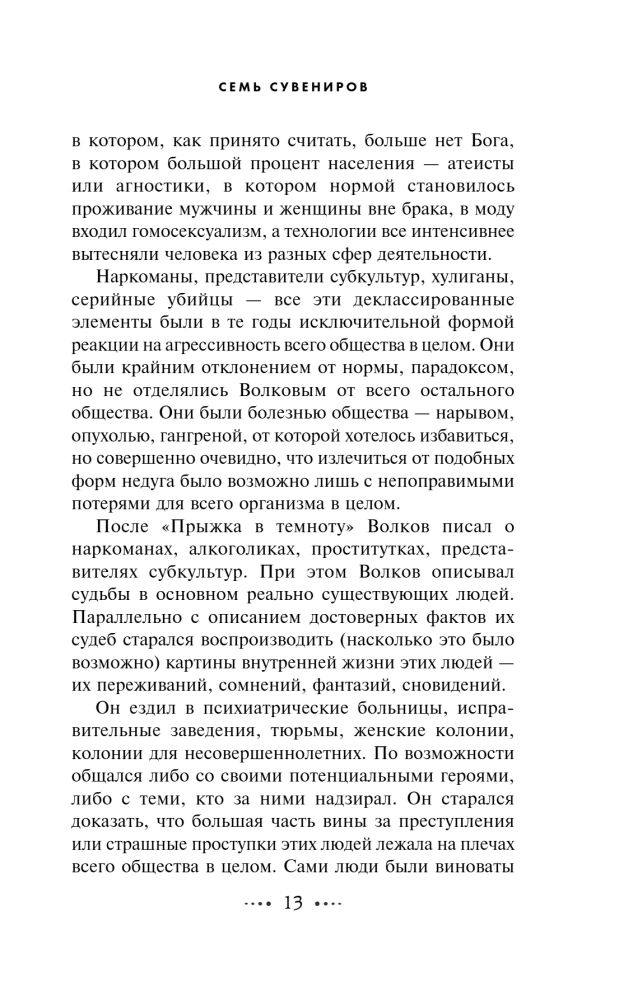 СЕМЬ СУВЕНИРОВ

в котором, как принято считать, больше нет Бога, в котором большой процент населения — атеисты или агностики, в котором нормой становилось проживание мужчины и женщины вне брака, в моду входил гомосексуализм, а технологии все интенсивнее вытесняли человека из разных сфер деятельности.

Наркоманы, представители субкультур, хулиганы, серийные убийцы — все эти деклассированные элементы были в те годы исключительной формой реакции на агрессивность всего общества в целом. Они были крайним отклонением от нормы, парадоксом, но не отделялись Волковым от всего остального общества. Они были болезнью общества — нарывом, опухолью, гангреной, от которой хотелось избавиться, но совершенно очевидно, что излечиться от подобных форм недуга было возможно лишь с непоправимыми потерями для всего организма в целом.

После «Прыжка в темноту» Волков писал о наркоманах, алкоголиках, проститутках, представителях субкультур. При этом Волков описывал судьбы в основном реально существующих людей. Параллельно с описанием достоверных фактов их судеб старался воспроизводить (насколько это было возможно) картины внутренней жизни этих людей — их переживаний, сомнений, фантазий, сновидений.

Он ездил в психиатрические больницы, исправительные заведения, тюрьмы, женские колонии, колонии для несовершеннолетних. По возможности общался либо со своими потенциальными героями, либо с теми, кто за ними надзирал. Он старался доказать, что большая часть вины за преступления или страшные проступки этих людей лежала на плечах всего общества в целом. Сами люди были виноваты

13